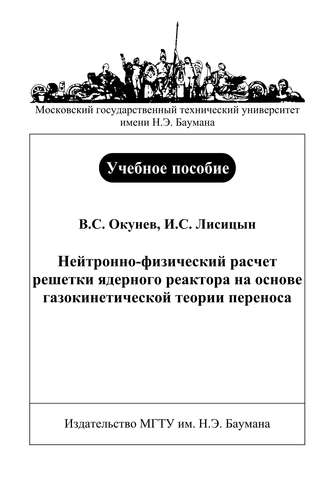 Московский государственный технический университет имени Н.Э. Баумана

Учебное пособие

В.С. Окунев, И.С. Лисицын

Нейтронно-физический расчет решетки ядерного реактора на основе газокинетической теории переноса

Издательство МГТУ им. Н.Э. Баумана